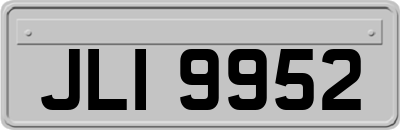 JLI 9952